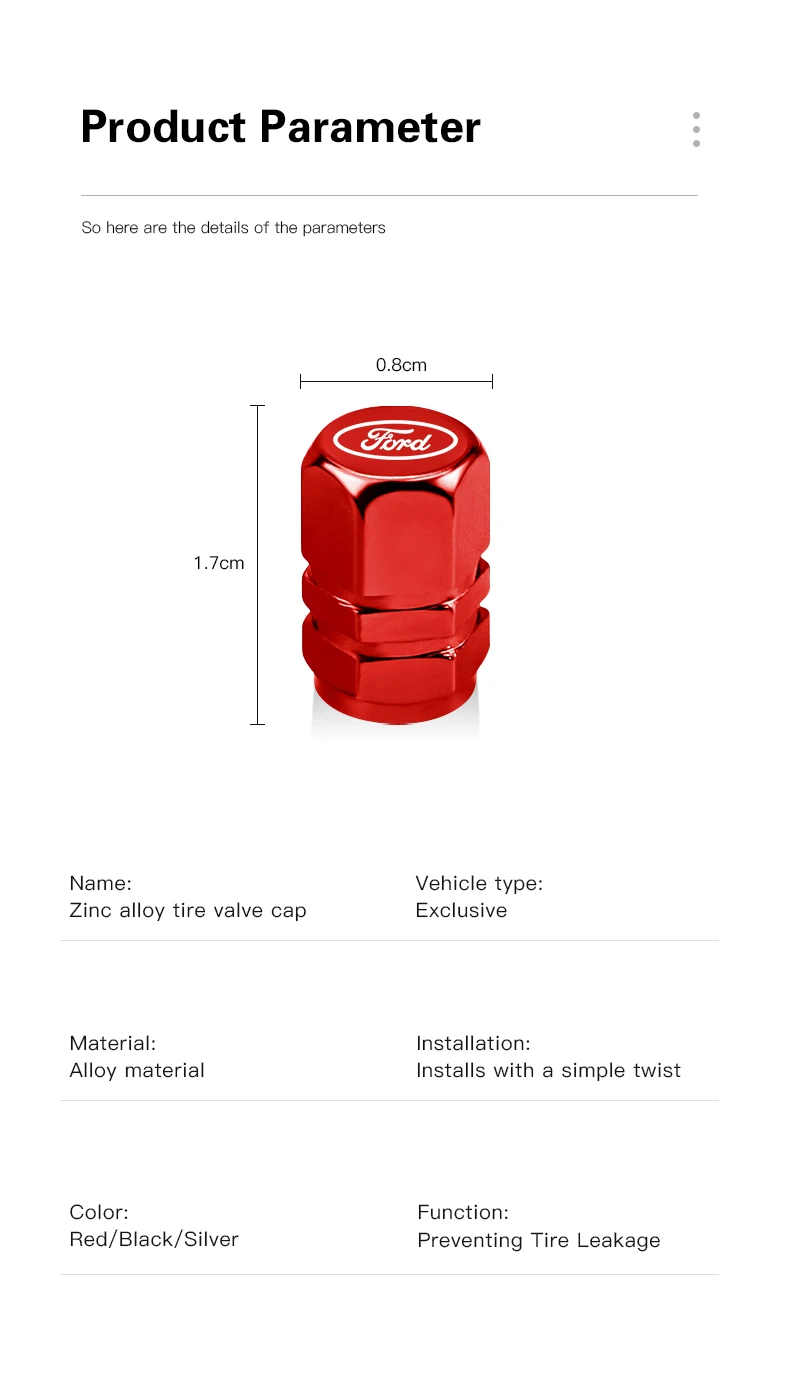 Product Parameter

So here are the details of the parameters

0.8cm

1.7cm

Ford

Name:
Zinc alloy tire valve cap

Vehicle type:
Exclusive

Material:
Alloy material

Installation:
Installs with a simple twist

Color:
Red/Black/Silver

Function:
Preventing Tire Leakage